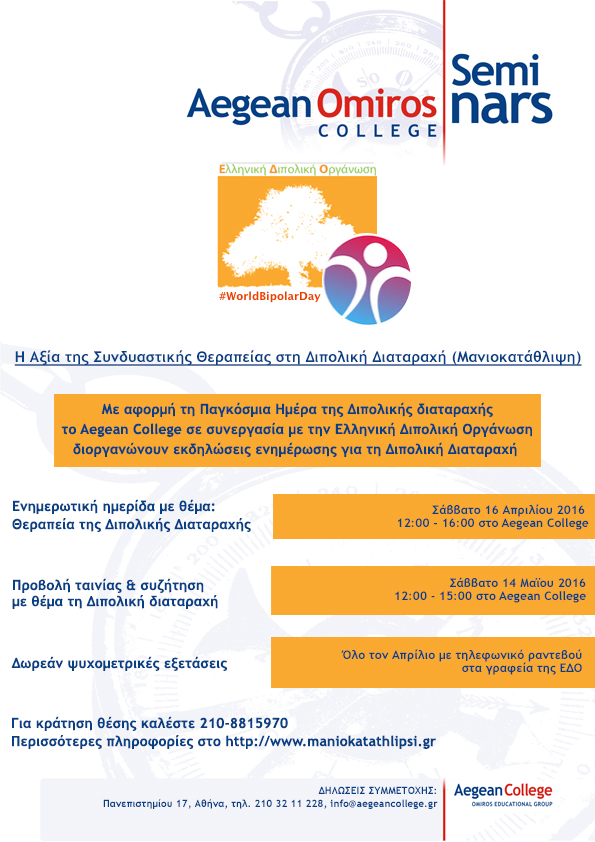 Aegean Omiros COLLEGE

Semi nars

Ελληνική Διπολική Οργάνωση

#WorldBipolarDay

Η Αξία της Συνδυαστικής Θεραπείας στη Διπολική Διαταραχή (Μανιοκατάθλιψη)

Με αφορμή τη Παγκόσμια Ημέρα της Διπολικής διαταραχής το Aegean College σε συνεργασία με την Ελληνική Διπολική Οργάνωση διοργανώνουν εκδηλώσεις ενημέρωσης για τη Διπολική Διαταραχή

Ενημερωτική ημερίδα με θέμα: Θεραπεία της Διπολικής Διαταραχής

Σάββατο 16 Απριλίου 2016
12:00 - 16:00 στο Aegean College

Προβολή ταινίας & συζήτηση με θέμα τη Διπολική διαταραχή

Σάββατο 14 Μαΐου 2016
12:00 - 15:00 στο Aegean College

Δωρεάν ψυχομετρικές εξετάσεις

Όλο τον Απρίλιο με τηλεφωνικό ραντεβού στα γραφεία της ΕΔΟ

Για κράτηση θέσης καλέστε 210-8815970
Περισσότερες πληροφορίες στο http://www.maniokatathlipsi.gr

ΔΗΛΩΣΕΙΣ ΣΥΜΜΕΤΟΧΗΣ:
Πανεπιστημίου 17, Αθήνα, τηλ. 210 32 11 228, info@aegeancollege.gr

Aegean College
OMIROS EDUCATIONAL GROUP